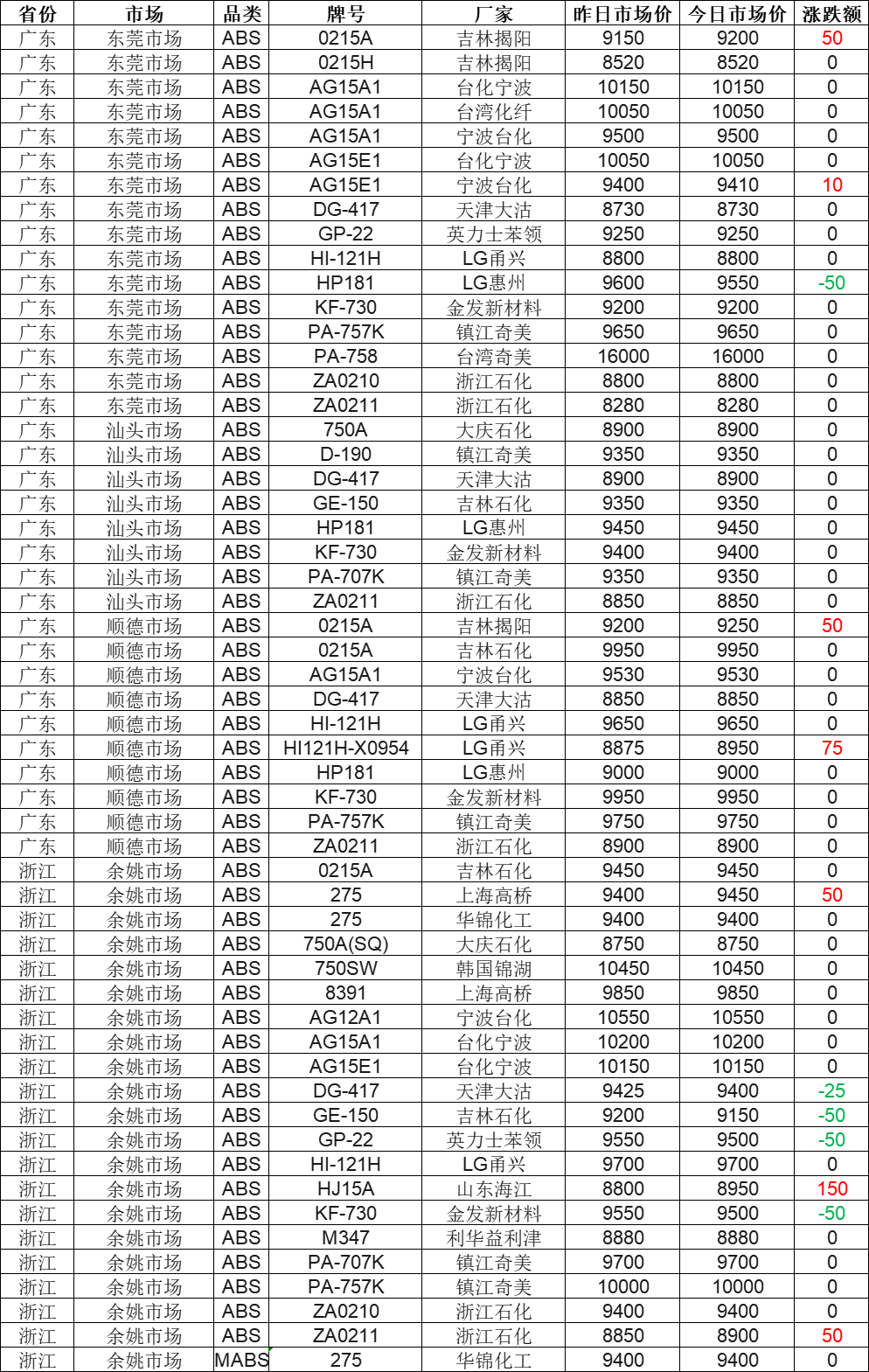 | 省份 | 市场 | 品类 | 牌号 | 厂家 | 昨日市场价 | 今日市场价 | 涨跌额 |
|---|---|---|---|---|---|---|---|
| 广东 | 东莞市场 | ABS | 0215A | 吉林揭阳 | 9150 | 9200 | 50 |
| 广东 | 东莞市场 | ABS | 0215H | 吉林揭阳 | 8520 | 8520 | 0 |
| 广东 | 东莞市场 | ABS | AG15A1 | 台化宁波 | 10150 | 10150 | 0 |
| 广东 | 东莞市场 | ABS | AG15A1 | 台湾化纤 | 10050 | 10050 | 0 |
| 广东 | 东莞市场 | ABS | AG15A1 | 宁波台化 | 9500 | 9500 | 0 |
| 广东 | 东莞市场 | ABS | AG15E1 | 台化宁波 | 10050 | 10050 | 0 |
| 广东 | 东莞市场 | ABS | AG15E1 | 宁波台化 | 9400 | 9410 | 10 |
| 广东 | 东莞市场 | ABS | DG-417 | 天津大沽 | 8730 | 8730 | 0 |
| 广东 | 东莞市场 | ABS | GP-22 | 英力士苯领 | 9250 | 9250 | 0 |
| 广东 | 东莞市场 | ABS | HI-121H | LG甬兴 | 8800 | 8800 | 0 |
| 广东 | 东莞市场 | ABS | HP181 | LG惠州 | 9600 | 9550 | -50 |
| 广东 | 东莞市场 | ABS | KF-730 | 金发新材料 | 9200 | 9200 | 0 |
| 广东 | 东莞市场 | ABS | PA-757K | 镇江奇美 | 9650 | 9650 | 0 |
| 广东 | 东莞市场 | ABS | PA-758 | 台湾奇美 | 16000 | 16000 | 0 |
| 广东 | 东莞市场 | ABS | ZA0210 | 浙江石化 | 8800 | 8800 | 0 |
| 广东 | 东莞市场 | ABS | ZA0211 | 浙江石化 | 8280 | 8280 | 0 |
| 广东 | 汕头市场 | ABS | 750A | 大庆石化 | 8900 | 8900 | 0 |
| 广东 | 汕头市场 | ABS | D-190 | 镇江奇美 | 9350 | 9350 | 0 |
| 广东 | 汕头市场 | ABS | DG-417 | 天津大沽 | 8900 | 8900 | 0 |
| 广东 | 汕头市场 | ABS | GE-150 | 吉林石化 | 9350 | 9350 | 0 |
| 广东 | 汕头市场 | ABS | HP181 | LG惠州 | 9450 | 9450 | 0 |
| 广东 | 汕头市场 | ABS | KF-730 | 金发新材料 | 9400 | 9400 | 0 |
| 广东 | 汕头市场 | ABS | PA-707K | 镇江奇美 | 9350 | 9350 | 0 |
| 广东 | 汕头市场 | ABS | ZA0211 | 浙江石化 | 8850 | 8850 | 0 |
| 广东 | 顺德市场 | ABS | 0215A | 吉林揭阳 | 9200 | 9250 | 50 |
| 广东 | 顺德市场 | ABS | 0215A | 吉林石化 | 9950 | 9950 | 0 |
| 广东 | 顺德市场 | ABS | AG15A1 | 宁波台化 | 9530 | 9530 | 0 |
| 广东 | 顺德市场 | ABS | DG-417 | 天津大沽 | 8850 | 8850 | 0 |
| 广东 | 顺德市场 | ABS | HI-121H | LG甬兴 | 9650 | 9650 | 0 |
| 广东 | 顺德市场 | ABS | HI121H-X0954 | LG甬兴 | 8875 | 8950 | 75 |
| 广东 | 顺德市场 | ABS | HP181 | LG惠州 | 9000 | 9000 | 0 |
| 广东 | 顺德市场 | ABS | KF-730 | 金发新材料 | 9950 | 9950 | 0 |
| 广东 | 顺德市场 | ABS | PA-757K | 镇江奇美 | 9750 | 9750 | 0 |
| 广东 | 顺德市场 | ABS | ZA0211 | 浙江石化 | 8900 | 8900 | 0 |
| 浙江 | 余姚市场 | ABS | 0215A | 吉林石化 | 9450 | 9450 | 0 |
| 浙江 | 余姚市场 | ABS | 275 | 上海高桥 | 9400 | 9450 | 50 |
| 浙江 | 余姚市场 | ABS | 275 | 华锦化工 | 9400 | 9400 | 0 |
| 浙江 | 余姚市场 | ABS | 750A(SQ) | 大庆石化 | 8750 | 8750 | 0 |
| 浙江 | 余姚市场 | ABS | 750SW | 韩国锦湖 | 10450 | 10450 | 0 |
| 浙江 | 余姚市场 | ABS | 8391 | 上海高桥 | 9850 | 9850 | 0 |
| 浙江 | 余姚市场 | ABS | AG12A1 | 宁波台化 | 10550 | 10550 | 0 |
| 浙江 | 余姚市场 | ABS | AG15A1 | 台化宁波 | 10200 | 10200 | 0 |
| 浙江 | 余姚市场 | ABS | AG15E1 | 台化宁波 | 10150 | 10150 | 0 |
| 浙江 | 余姚市场 | ABS | DG-417 | 天津大沽 | 9425 | 9400 | -25 |
| 浙江 | 余姚市场 | ABS | GE-150 | 吉林石化 | 9200 | 9150 | -50 |
| 浙江 | 余姚市场 | ABS | GP-22 | 英力士苯领 | 9550 | 9500 | -50 |
| 浙江 | 余姚市场 | ABS | HI-121H | LG甬兴 | 9700 | 9700 | 0 |
| 浙江 | 余姚市场 | ABS | HJ15A | 山东海江 | 8800 | 8950 | 150 |
| 浙江 | 余姚市场 | ABS | KF-730 | 金发新材料 | 9550 | 9500 | -50 |
| 浙江 | 余姚市场 | ABS | M347 | 利华益利津 | 8880 | 8880 | 0 |
| 浙江 | 余姚市场 | ABS | PA-707K | 镇江奇美 | 9700 | 9700 | 0 |
| 浙江 | 余姚市场 | ABS | PA-757K | 镇江奇美 | 10000 | 10000 | 0 |
| 浙江 | 余姚市场 | ABS | ZA0210 | 浙江石化 | 9400 | 9400 | 0 |
| 浙江 | 余姚市场 | ABS | ZA0211 | 浙江石化 | 8850 | 8900 | 50 |
| 浙江 | 余姚市场 | MABS | 275 | 华锦化工 | 9400 | 9400 | 0 |